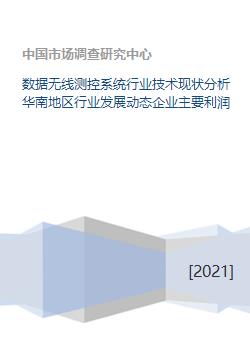 中国市场调查研究中心

数据无线测控系统行业技术现状分析华南地区行业发展动态企业主要利润

[2021]